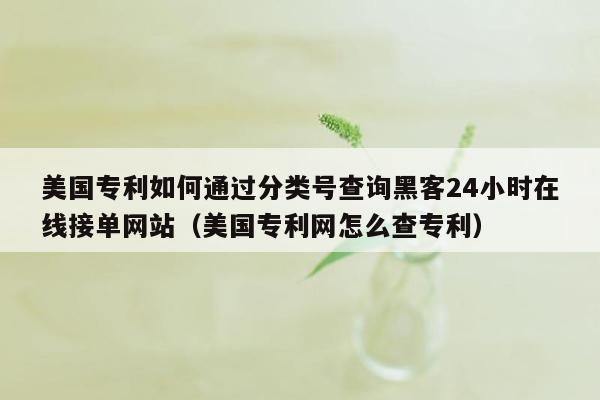 美国专利如何通过分类号查询黑客24小时在线接单网站（美国专利网怎么查专利）